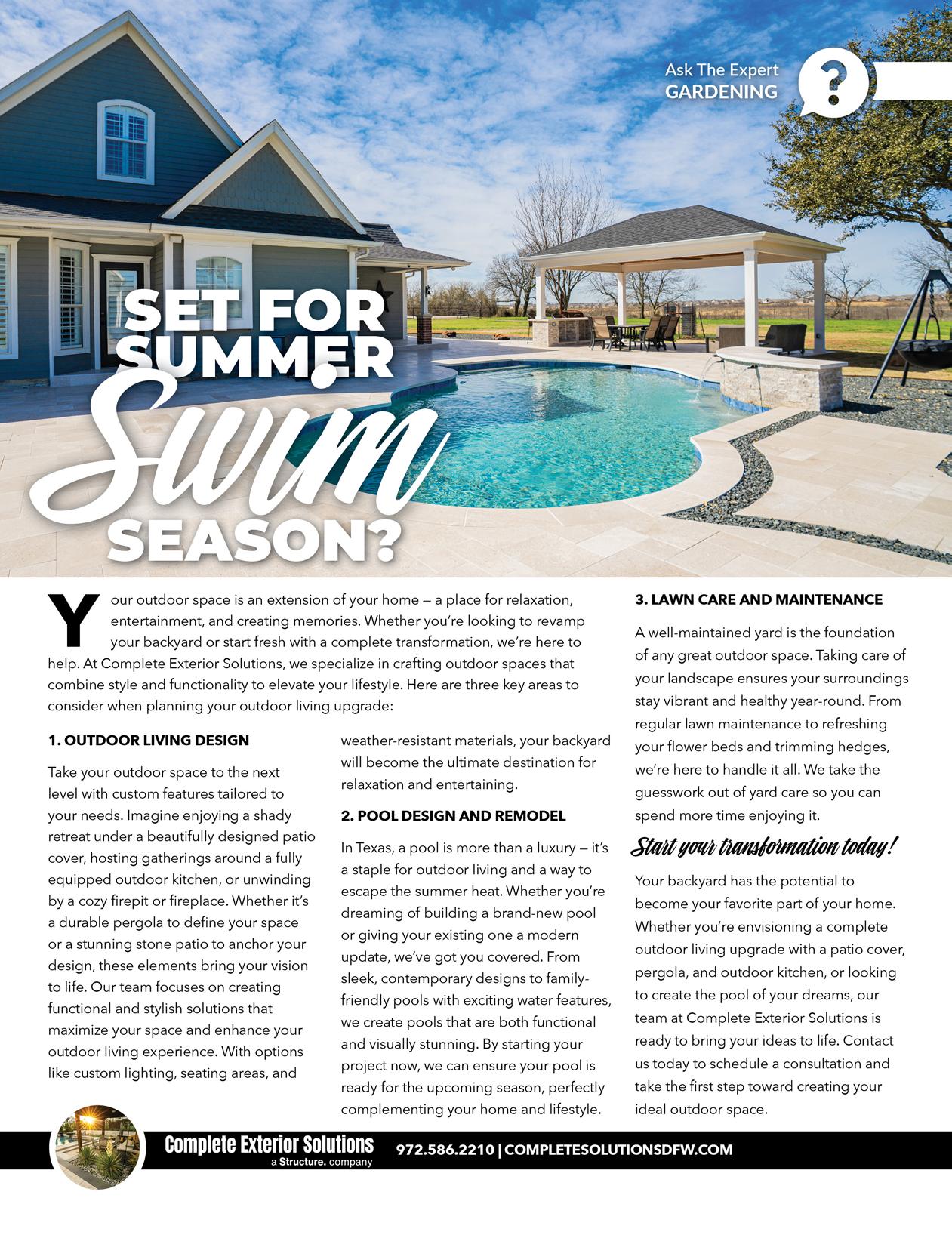 Ask The Expert
GARDENING

?

SET FOR SUMMER Swim SEASON?

Your outdoor space is an extension of your home — a place for relaxation, entertainment, and creating memories. Whether you're looking to revamp your backyard or start fresh with a complete transformation, we're here to help. At Complete Exterior Solutions, we specialize in crafting outdoor spaces that combine style and functionality to elevate your lifestyle. Here are three key areas to consider when planning your outdoor living upgrade:

1. OUTDOOR LIVING DESIGN

Take your outdoor space to the next level with custom features tailored to your needs. Imagine enjoying a shady retreat under a beautifully designed patio cover, hosting gatherings around a fully equipped outdoor kitchen, or unwinding by a cozy firepit or fireplace. Whether it's a durable pergola to define your space or a stunning stone patio to anchor your design, these elements bring your vision to life. Our team focuses on creating functional and stylish solutions that maximize your space and enhance your outdoor living experience. With options like custom lighting, seating areas, and weather-resistant materials, your backyard will become the ultimate destination for relaxation and entertaining.

2. POOL DESIGN AND REMODEL

In Texas, a pool is more than a luxury — it's a staple for outdoor living and a way to escape the summer heat. Whether you're dreaming of building a brand-new pool or giving your existing one a modern update, we've got you covered. From sleek, contemporary designs to family-friendly pools with exciting water features, we create pools that are both functional and visually stunning. By starting your project now, we can ensure your pool is ready for the upcoming season, perfectly complementing your home and lifestyle.

3. LAWN CARE AND MAINTENANCE

A well-maintained yard is the foundation of any great outdoor space. Taking care of your landscape ensures your surroundings stay vibrant and healthy year-round. From regular lawn maintenance to refreshing your flower beds and trimming hedges, we're here to handle it all. We take the guesswork out of yard care so you can spend more time enjoying it.

Start your transformation today!

Your backyard has the potential to become your favorite part of your home. Whether you're envisioning a complete outdoor living upgrade with a patio cover, pergola, and outdoor kitchen, or looking to create the pool of your dreams, our team at Complete Exterior Solutions is ready to bring your ideas to life. Contact us today to schedule a consultation and take the first step toward creating your ideal outdoor space.

Complete Exterior Solutions
a Structure. company
972.586.2210 | COMPLETESOLUTIONSDFW.COM